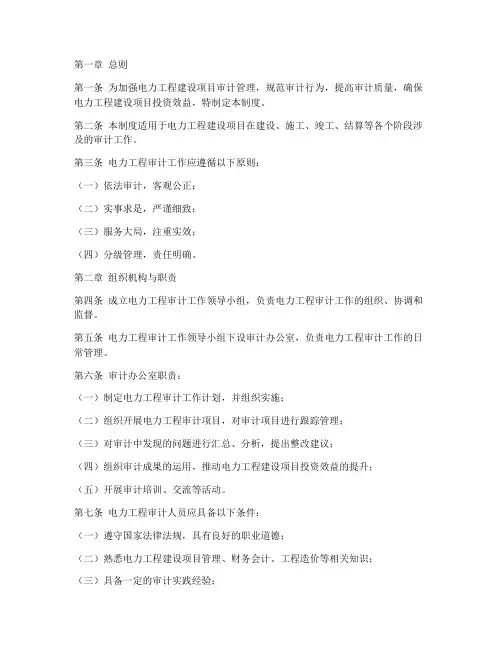 第一章 总则

第一条 为加强电力工程建设项目审计管理，规范审计行为，提高审计质量，确保电力工程建设项目投资效益，特制定本制度。

第二条 本制度适用于电力工程建设项目在建设、施工、竣工、结算等各个阶段涉及的审计工作。

第三条 电力工程审计工作应遵循以下原则：

（一）依法审计，客观公正；

（二）实事求是，严谨细致；

（三）服务大局，注重实效；

（四）分级管理，责任明确。

第二章 组织机构与职责

第四条 成立电力工程审计工作领导小组，负责电力工程审计工作的组织、协调和监督。

第五条 电力工程审计工作领导小组下设审计办公室，负责电力工程审计工作的日常管理。

第六条 审计办公室职责：

（一）制定电力工程审计工作计划，并组织实施；

（二）组织开展电力工程审计项目，对审计项目进行跟踪管理；

（三）对审计中发现的问题进行汇总、分析，提出整改建议；

（四）组织审计成果的运用，推动电力工程建设项目投资效益的提升；

（五）开展审计培训、交流等活动。

第七条 电力工程审计人员应具备以下条件：

（一）遵守国家法律法规，具有良好的职业道德；

（二）熟悉电力工程建设项目管理、财务会计、工程造价等相关知识；

（三）具备一定的审计实践经验；